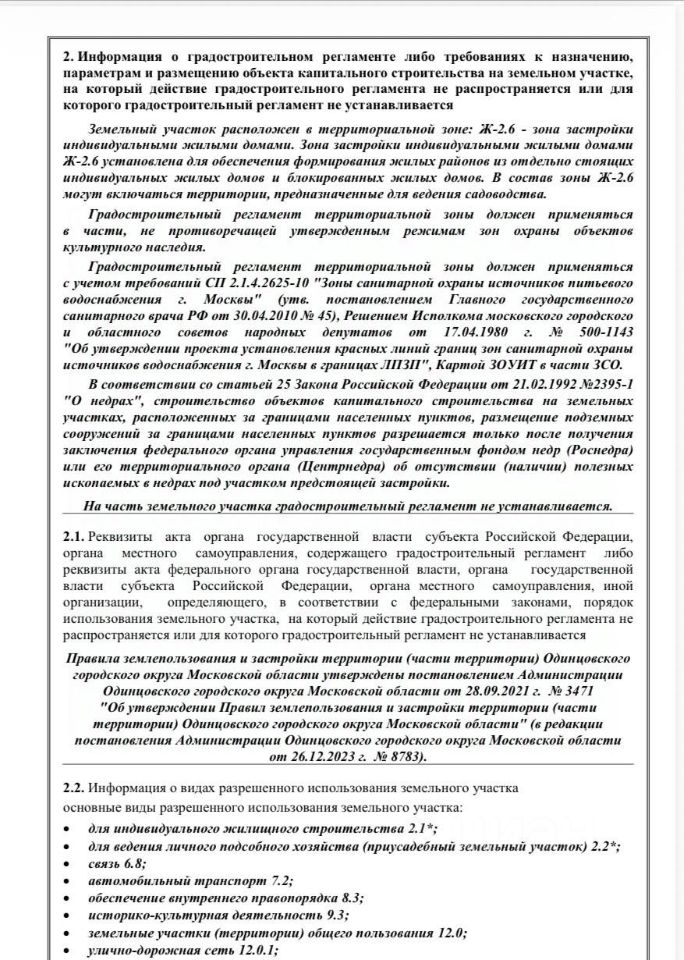 2. Информация о градостроительном регламенте либо требованиях к назначению, параметрам и размещению объекта капитального строительства на земельном участке, на который действие градостроительного регламента не распространяется или для которого градостроительный регламент не устанавливается

Земельный участок расположен в территориальной зоне: Ж-2.6 - зона застройки индивидуальными жилыми домами. Зона застройки индивидуальными жилыми домами Ж-2.6 установлена для обеспечения формирования жилых районов из отдельно стоящих индивидуальных жилых домов и блокированных жилых домов. В состав зоны Ж-2.6 могут включаться территории, предназначенные для ведения садоводства.

Градостроительный регламент территориальной зоны должен применяться в части, не противоречащей утвержденным режимам зон охраны объектов культурного наследия.

Градостроительный регламент территориальной зоны должен применяться с учетом требований СП 2.1.4.2625-10 "Зоны санитарной охраны источников питьевого водоснабжения г. Москвы" (утв. постановлением Главного государственного санитарного врача РФ от 30.04.2010 № 45), Решением Исполкома московского городского и областного советов народных депутатов от 17.04.1980 г. № 500-1143 "Об утверждении проекта установления красных линий границ зон санитарной охраны источников водоснабжения г. Москвы в границах ЛПЗП", Картой ЗОУИТ в части ЗСО.

В соответствии со статьей 25 Закона Российской Федерации от 21.02.1992 №2395-1 "О недрах", строительство объектов капитального строительства на земельных участках, расположенных за границами населенных пунктов, размещение подземных сооружений за границами населенных пунктов разрешается только после получения заключения федерального органа управления государственным фондом недр (Роснедра) или его территориального органа (Центрнедра) об отсутствии (наличии) полезных ископаемых в недрах под участком предстоящей застройки.

На часть земельного участка градостроительный регламент не устанавливается.

2.1. Реквизиты акта органа государственной власти субъекта Российской Федерации, органа местного самоуправления, содержащего градостроительный регламент либо реквизиты акта федерального органа государственной власти, органа государственной власти субъекта Российской Федерации, органа местного самоуправления, иной организации, определяющего, в соответствии с федеральными законами, порядок использования земельного участка, на который действие градостроительного регламента не распространяется или для которого градостроительный регламент не устанавливается

Правила землепользования и застройки территории (части территории) Одинцовского городского округа Московской области утверждены постановлением Администрации Одинцовского городского округа Московской области от 28.09.2021 г. № 3471 "Об утверждении Правил землепользования и застройки территории (части территории) Одинцовского городского округа Московской области" (в редакции постановления Администрации Одинцовского городского округа Московской области от 26.12.2023 г. № 8783).

2.2. Информация о видах разрешенного использования земельного участка
основные виды разрешенного использования земельного участка:
• для индивидуального жилищного строительства 2.1*;
• для ведения личного подсобного хозяйства (приусадебный земельный участок) 2.2*;
• связь 6.8;
• автомобильный транспорт 7.2;
• обеспечение внутреннего правопорядка 8.3;
• историко-культурная деятельность 9.3;
• земельные участки (территории) общего пользования 12.0;
• улично-дорожная сеть 12.0.1;